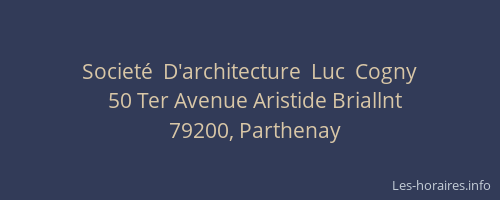 Societé D'architecture Luc Cogny
50 Ter Avenue Aristide Briallnt
79200, Parthenay

Les-horaires.info